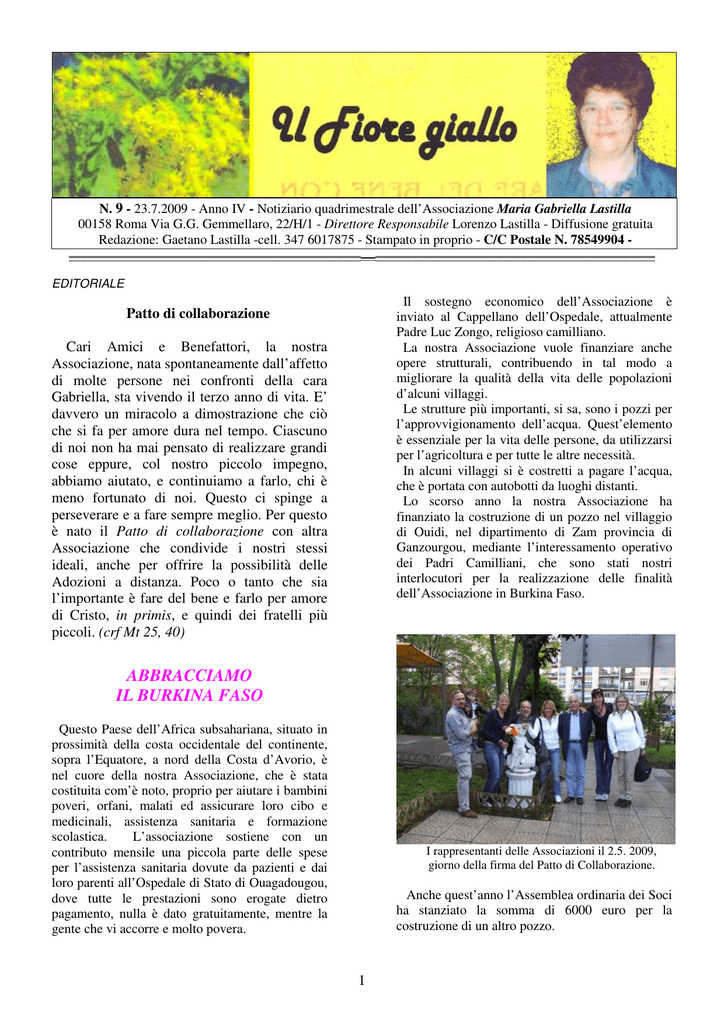 Il Fiore giallo

N. 9 - 23.7.2009 - Anno IV - Notiziario quadrimestrale dell'Associazione Maria Gabriella Lastilla
00158 Roma Via G.G. Gemmellaro, 22/H/1 - Direttore Responsabile Lorenzo Lastilla - Diffusione gratuita
Redazione: Gaetano Lastilla -cell. 347 6017875 - Stampato in proprio - C/C Postale N. 78549904 -

EDITORIALE

Patto di collaborazione

Cari Amici e Benefattori, la nostra Associazione, nata spontaneamente dall'affetto di molte persone nei confronti della cara Gabriella, sta vivendo il terzo anno di vita. E' davvero un miracolo a dimostrazione che ciò che si fa per amore dura nel tempo. Ciascuno di noi non ha mai pensato di realizzare grandi cose eppure, col nostro piccolo impegno, abbiamo aiutato, e continuiamo a farlo, chi è meno fortunato di noi. Questo ci spinge a perseverare e a fare sempre meglio. Per questo è nato il Patto di collaborazione con altra Associazione che condivide i nostri stessi ideali, anche per offrire la possibilità delle Adozioni a distanza. Poco o tanto che sia l'importante è fare del bene e farlo per amore di Cristo, in primis, e quindi dei fratelli più piccoli. (crf Mt 25, 40)

ABBRACCIAMO
IL BURKINA FASO

Questo Paese dell'Africa subsahariana, situato in prossimità della costa occidentale del continente, sopra l'Equatore, a nord della Costa d'Avorio, è nel cuore della nostra Associazione, che è stata costituita com'è noto, proprio per aiutare i bambini poveri, orfani, malati ed assicurare loro cibo e medicinali, assistenza sanitaria e formazione scolastica. L'associazione sostiene con un contributo mensile una piccola parte delle spese per l'assistenza sanitaria dovute da pazienti e dai loro parenti all'Ospedale di Stato di Ouagadougou, dove tutte le prestazioni sono erogate dietro pagamento, nulla è dato gratuitamente, mentre la gente che vi accorre e molto povera.

Il sostegno economico dell'Associazione è inviato al Cappellano dell'Ospedale, attualmente Padre Luc Zongo, religioso camilliano.

La nostra Associazione vuole finanziare anche opere strutturali, contribuendo in tal modo a migliorare la qualità della vita delle popolazioni d'alcuni villaggi.

Le strutture più importanti, si sa, sono i pozzi per l'approvvigionamento dell'acqua. Quest'elemento è essenziale per la vita delle persone, da utilizzarsi per l'agricoltura e per tutte le altre necessità.

In alcuni villaggi si è costretti a pagare l'acqua, che è portata con autobotti da luoghi distanti.

Lo scorso anno la nostra Associazione ha finanziato la costruzione di un pozzo nel villaggio di Ouidi, nel dipartimento di Zam provincia di Ganzourgou, mediante l'interessamento operativo dei Padri Camilliani, che sono stati nostri interlocutori per la realizzazione delle finalità dell'Associazione in Burkina Faso.

I rappresentanti delle Associazioni il 2.5. 2009, giorno della firma del Patto di Collaborazione.

Anche quest'anno l'Assemblea ordinaria dei Soci ha stanziato la somma di 6000 euro per la costruzione di un altro pozzo.

1